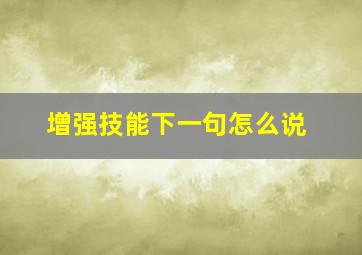 增强技能下一句怎么说